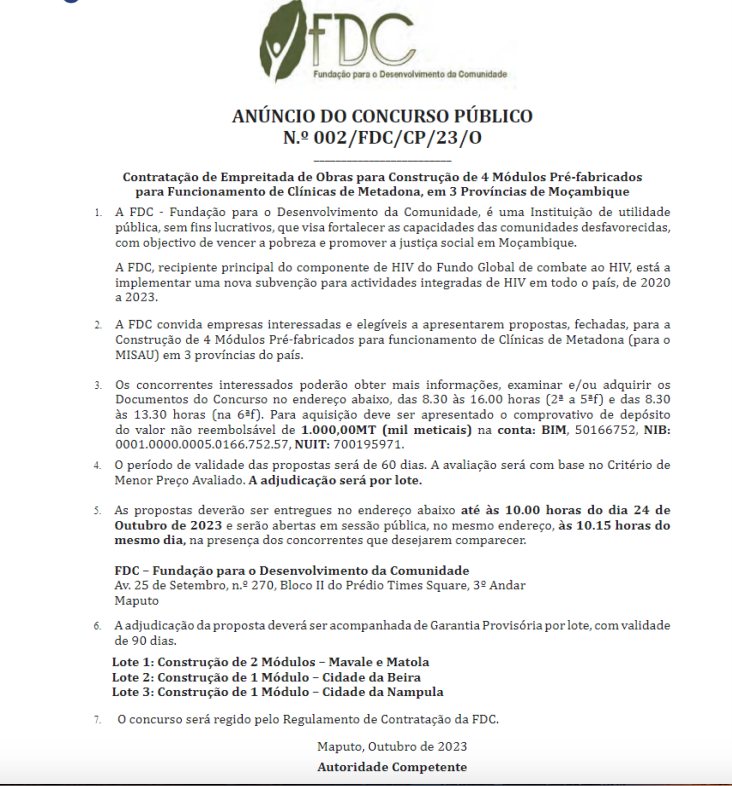 FDC
Fundação para o Desenvolvimento da Comunidade

ANÚNCIO DO CONCURSO PÚBLICO
N.º 002/FDC/CP/23/O

Contratação de Empreitada de Obras para Construção de 4 Módulos Pré-fabricados para Funcionamento de Clínicas de Metadona, em 3 Províncias de Moçambique

1. A FDC - Fundação para o Desenvolvimento da Comunidade, é uma Instituição de utilidade pública, sem fins lucrativos, que visa fortalecer as capacidades das comunidades desfavorecidas, com objectivo de vencer a pobreza e promover a justiça social em Moçambique.

A FDC, recipiente principal do componente de HIV do Fundo Global de combate ao HIV, está a implementar uma nova subvenção para actividades integradas de HIV em todo o país, de 2020 a 2023.

2. A FDC convida empresas interessadas e elegíveis a apresentarem propostas, fechadas, para a Construção de 4 Módulos Pré-fabricados para funcionamento de Clínicas de Metadona (para o MISAU) em 3 províncias do país.

3. Os concorrentes interessados poderão obter mais informações, examinar e/ou adquirir os Documentos do Concurso no endereço abaixo, das 8.30 às 16.00 horas (2ª a 5ªf) e das 8.30 às 13.30 horas (na 6ªf). Para aquisição deve ser apresentado o comprovativo de depósito do valor não reembolsável de 1.000,00MT (mil meticais) na conta: BIM, 50166752, NIB: 0001.0000.0005.0166.752.57, NUIT: 700195971.

4. O período de validade das propostas será de 60 dias. A avaliação será com base no Critério de Menor Preço Avaliado. A adjudicação será por lote.

5. As propostas deverão ser entregues no endereço abaixo até às 10.00 horas do dia 24 de Outubro de 2023 e serão abertas em sessão pública, no mesmo endereço, às 10.15 horas do mesmo dia, na presença dos concorrentes que desejarem comparecer.

FDC – Fundação para o Desenvolvimento da Comunidade
Av. 25 de Setembro, n.º 270, Bloco II do Prédio Times Square, 3º Andar
Maputo

6. A adjudicação da proposta deverá ser acompanhada de Garantia Provisória por lote, com validade de 90 dias.

Lote 1: Construção de 2 Módulos – Mavale e Matola
Lote 2: Construção de 1 Módulo – Cidade da Beira
Lote 3: Construção de 1 Módulo – Cidade da Nampula

7. O concurso será regido pelo Regulamento de Contratação da FDC.

Maputo, Outubro de 2023
Autoridade Competente